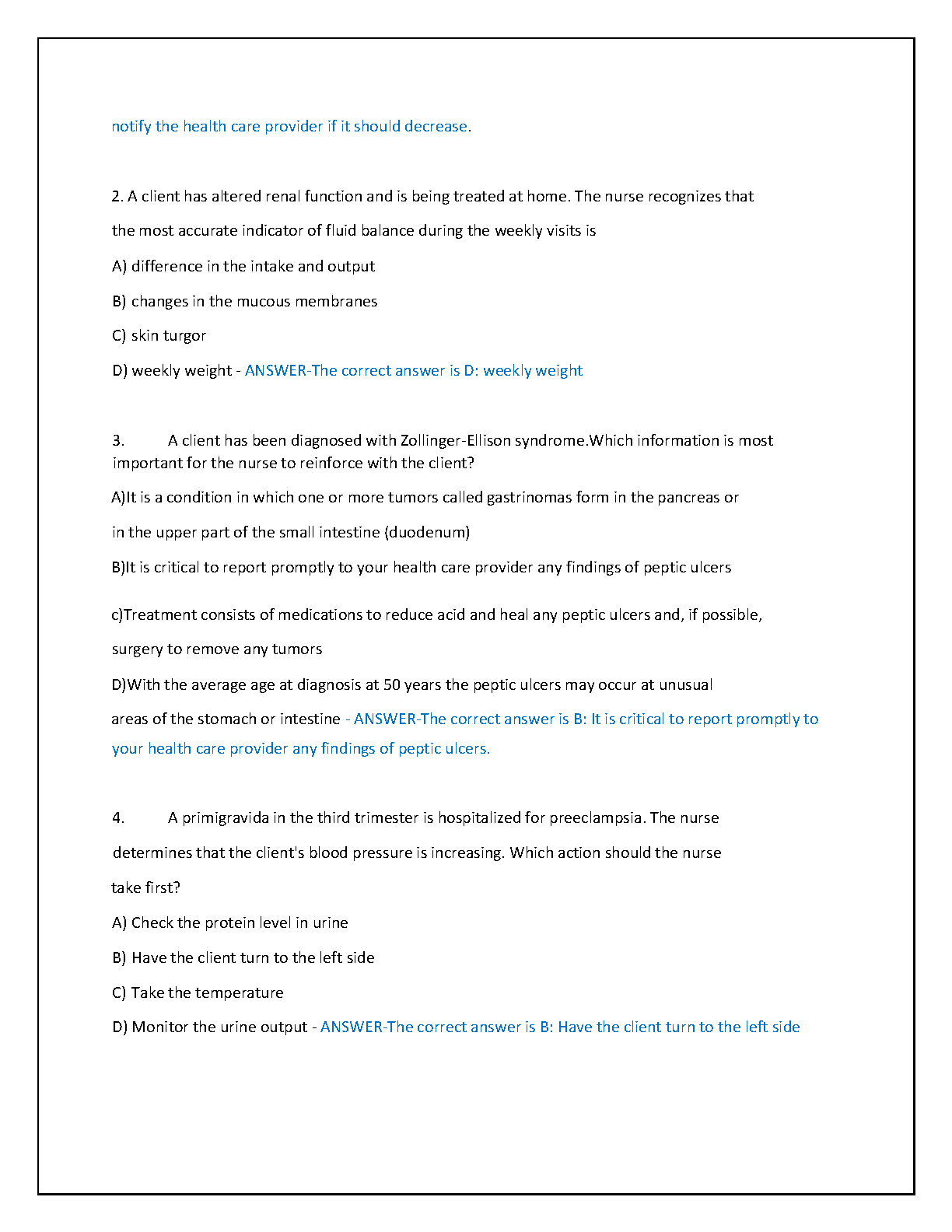 notify the health care provider if it should decrease.

2. A client has altered renal function and is being treated at home. The nurse recognizes that the most accurate indicator of fluid balance during the weekly visits is

A) difference in the intake and output

B) changes in the mucous membranes

C) skin turgor

D) weekly weight - ANSWER-The correct answer is D: weekly weight

3. A client has been diagnosed with Zollinger-Ellison syndrome.Which information is most important for the nurse to reinforce with the client?

A)It is a condition in which one or more tumors called gastrinomas form in the pancreas or in the upper part of the small intestine (duodenum)

B)It is critical to report promptly to your health care provider any findings of peptic ulcers

c)Treatment consists of medications to reduce acid and heal any peptic ulcers and, if possible, surgery to remove any tumors

D)With the average age at diagnosis at 50 years the peptic ulcers may occur at unusual areas of the stomach or intestine - ANSWER-The correct answer is B: It is critical to report promptly to your health care provider any findings of peptic ulcers.

4. A primigravida in the third trimester is hospitalized for preeclampsia. The nurse determines that the client's blood pressure is increasing. Which action should the nurse take first?

A) Check the protein level in urine

B) Have the client turn to the left side

C) Take the temperature

D) Monitor the urine output - ANSWER-The correct answer is B: Have the client turn to the left side